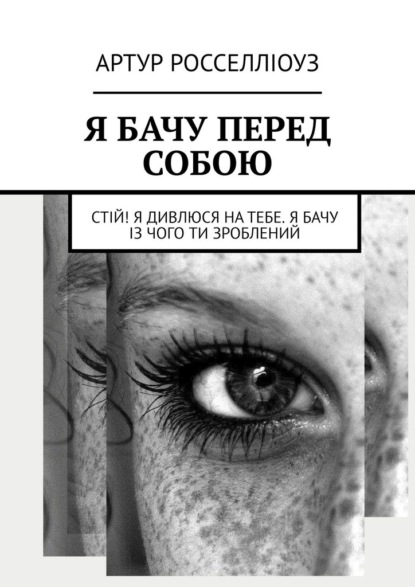 АРТУР РОССЕЛЛІОУЗ

Я БАЧУ ПЕРЕД СОБОЮ

СТІЙ! Я ДИВЛЮСЯ НА ТЕБЕ. Я БАЧУ ІЗ ЧОГО ТИ ЗРОБЛЕНИЙ